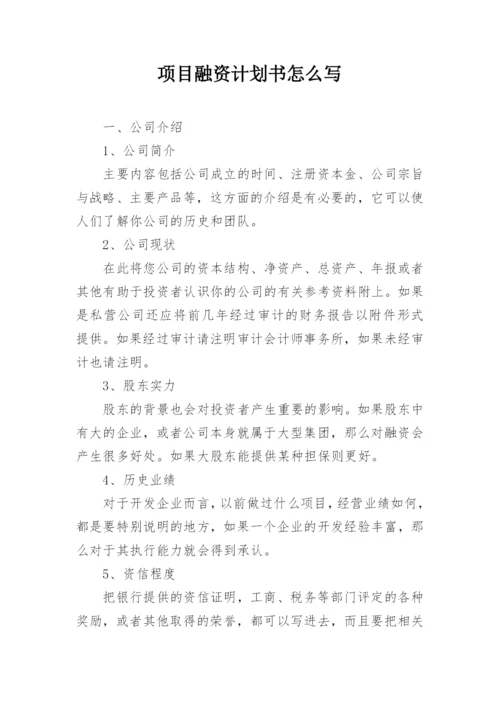 项目融资计划书怎么写

一、公司介绍

1、公司简介

主要内容包括公司成立的时间、注册资本金、公司宗旨与战略、主要产品等，这方面的介绍是有必要的，它可以使人们了解你公司的历史和团队。

2、公司现状

在此将您公司的资本结构、净资产、总资产、年报或者其他有助于投资者认识你的公司的有关参考资料附上。如果是私营公司还应将前几年经过审计的财务报告以附件形式提供。如果经过审计请注明审计会计师事务所，如果未经审计也请注明。

3、股东实力

股东的背景也会对投资者产生重要的影响。如果股东中有大的企业，或者公司本身就属于大型集团，那么对融资会产生很多好处。如果大股东能提供某种担保则更好。

4、历史业绩

对于开发企业而言，以前做过什么项目，经营业绩如何，都是要特别说明的地方，如果一个企业的开发经验丰富，那么对于其执行能力就会得到承认。

5、资信程度

把银行提供的资信证明，工商、税务等部门评定的各种奖励，或者其他取得的荣誉，都可以写进去，而且要把相关